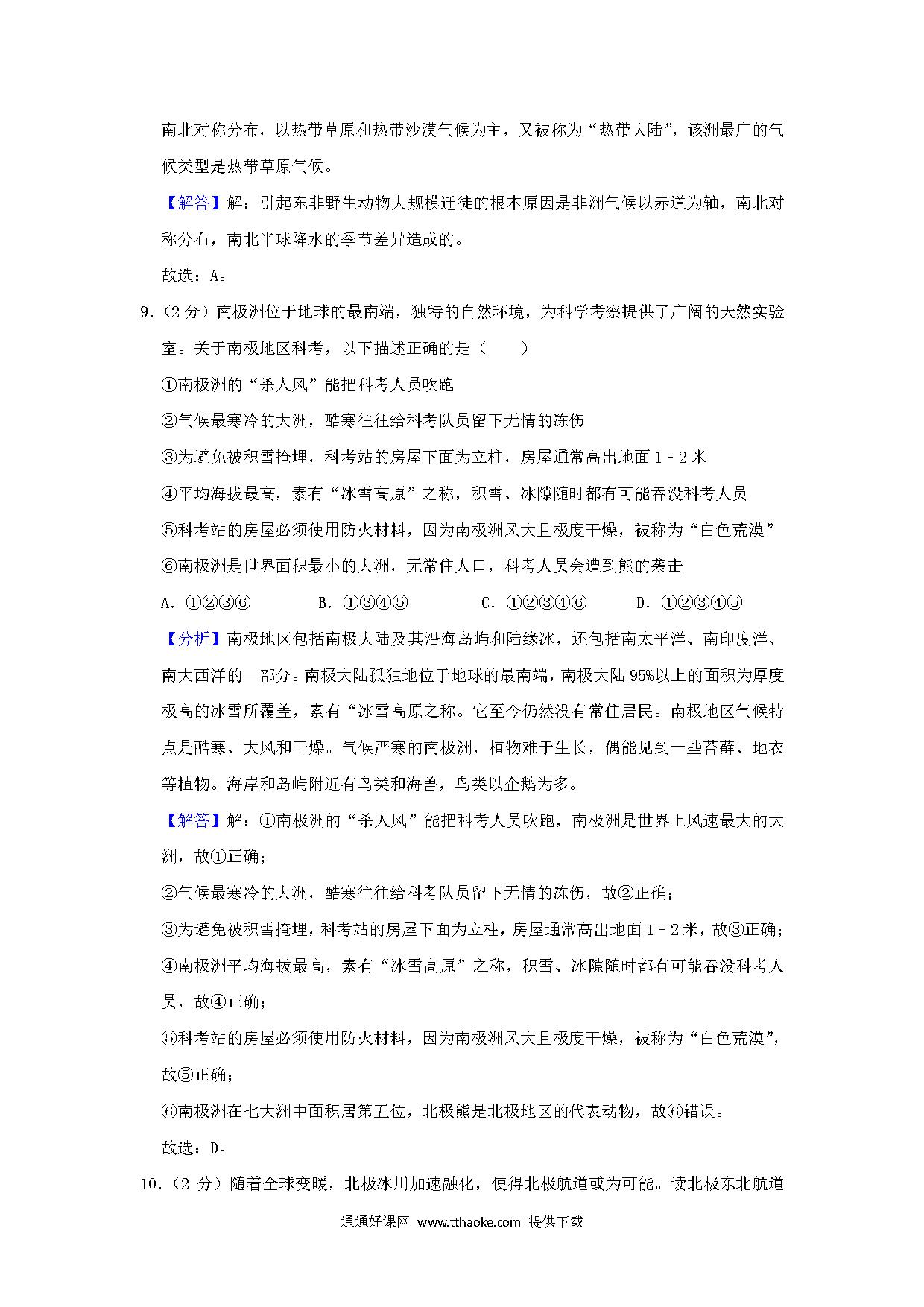 南北对称分布，以热带草原和热带沙漠气候为主，又被称为“热带大陆”，该洲最广的气候类型是热带草原气候。

【解答】解：引起东非野生动物大规模迁徙的根本原因是非洲气候以赤道为轴，南北对称分布，南北半球降水的季节差异造成的。

故选：A。

9.（2 分）南极洲位于地球的最南端，独特的自然环境，为科学考察提供了广阔的天然实验室。关于南极地区科考，以下描述正确的是（　　）

①南极洲的“杀人风”能把科考人员吹跑

②气候最寒冷的大洲，酷寒往往给科考队员留下无情的冻伤

③为避免被积雪掩埋，科考站的房屋下面为立柱，房屋通常高出地面 1﹣2 米

④平均海拔最高，素有“冰雪高原”之称，积雪、冰隙随时都有可能吞没科考人员

⑤科考站的房屋必须使用防火材料，因为南极洲风大且极度干燥，被称为“白色荒漠”

⑥南极洲是世界面积最小的大洲，无常住人口，科考人员会遭到熊的袭击

A．①②③⑥　　B．①③④⑤　　C．①②③④⑥　　D．①②③④⑤

【分析】南极地区包括南极大陆及其沿海岛屿和陆缘冰，还包括南太平洋、南印度洋、南大西洋的一部分。南极大陆孤独地位于地球的最南端，南极大陆 95%以上的面积为厚度极高的冰雪所覆盖，素有“冰雪高原之称。它至今仍然没有常住居民。南极地区气候特点是酷寒、大风和干燥。气候严寒的南极洲，植物难于生长，偶能见到一些苔藓、地衣等植物。海岸和岛屿附近有鸟类和海兽，鸟类以企鹅为多。

【解答】解：①南极洲的“杀人风”能把科考人员吹跑，南极洲是世界上风速最大的大洲，故①正确；

②气候最寒冷的大洲，酷寒往往给科考队员留下无情的冻伤，故②正确；

③为避免被积雪掩埋，科考站的房屋下面为立柱，房屋通常高出地面 1﹣2 米，故③正确；

④南极洲平均海拔最高，素有“冰雪高原”之称，积雪、冰隙随时都有可能吞没科考人员，故④正确；

⑤科考站的房屋必须使用防火材料，因为南极洲风大且极度干燥，被称为“白色荒漠”，故⑤正确；

⑥南极洲在七大洲中面积居第五位，北极熊是北极地区的代表动物，故⑥错误。

故选：D。

10.（2 分）随着全球变暖，北极冰川加速融化，使得北极航道或为可能。读北极东北航道

通通好课网 www.tthaoke.com 提供下载